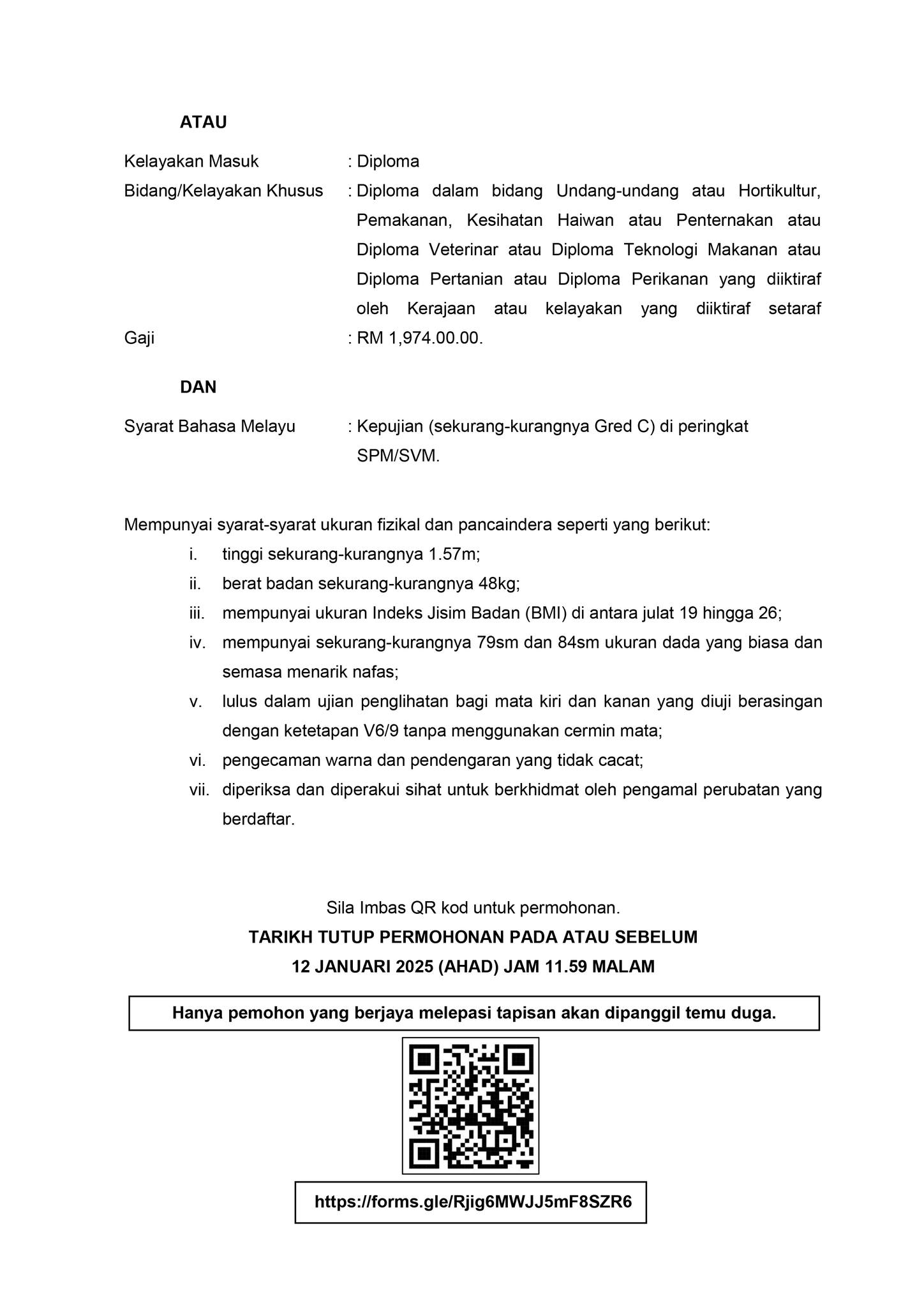 ATAU

Kelayakan Masuk : Diploma

Bidang/Kelayakan Khusus : Diploma dalam bidang Undang-undang atau Hortikultur, Pemakanan, Kesihatan Haiwan atau Penternakan atau Diploma Veterinar atau Diploma Teknologi Makanan atau Diploma Pertanian atau Diploma Perikanan yang diiktiraf oleh Kerajaan atau kelayakan yang diiktiraf setaraf

Gaji : RM 1,974.00.00.

DAN

Syarat Bahasa Melayu : Kepujian (sekurang-kurangnya Gred C) di peringkat SPM/SVM.

Mempunyai syarat-syarat ukuran fizikal dan pancaindera seperti yang berikut:
i. tinggi sekurang-kurangnya 1.57m;
ii. berat badan sekurang-kurangnya 48kg;
iii. mempunyai ukuran Indeks Jisim Badan (BMI) di antara julat 19 hingga 26;
iv. mempunyai sekurang-kurangnya 79sm dan 84sm ukuran dada yang biasa dan semasa menarik nafas;
v. lulus dalam ujian penglihatan bagi mata kiri dan kanan yang diuji berasingan dengan ketetapan V6/9 tanpa menggunakan cermin mata;
vi. pengecaman warna dan pendengaran yang tidak cacat;
vii. diperiksa dan diperakui sihat untuk berkhidmat oleh pengamal perubatan yang berdaftar.

Sila Imbas QR kod untuk permohonan.
TARIKH TUTUP PERMOHONAN PADA ATAU SEBELUM
12 JANUARI 2025 (AHAD) JAM 11.59 MALAM

Hanya pemohon yang berjaya melepasi tapisan akan dipanggil temu duga.

https://forms.gle/Rjig6MWJJ5mF8SZR6